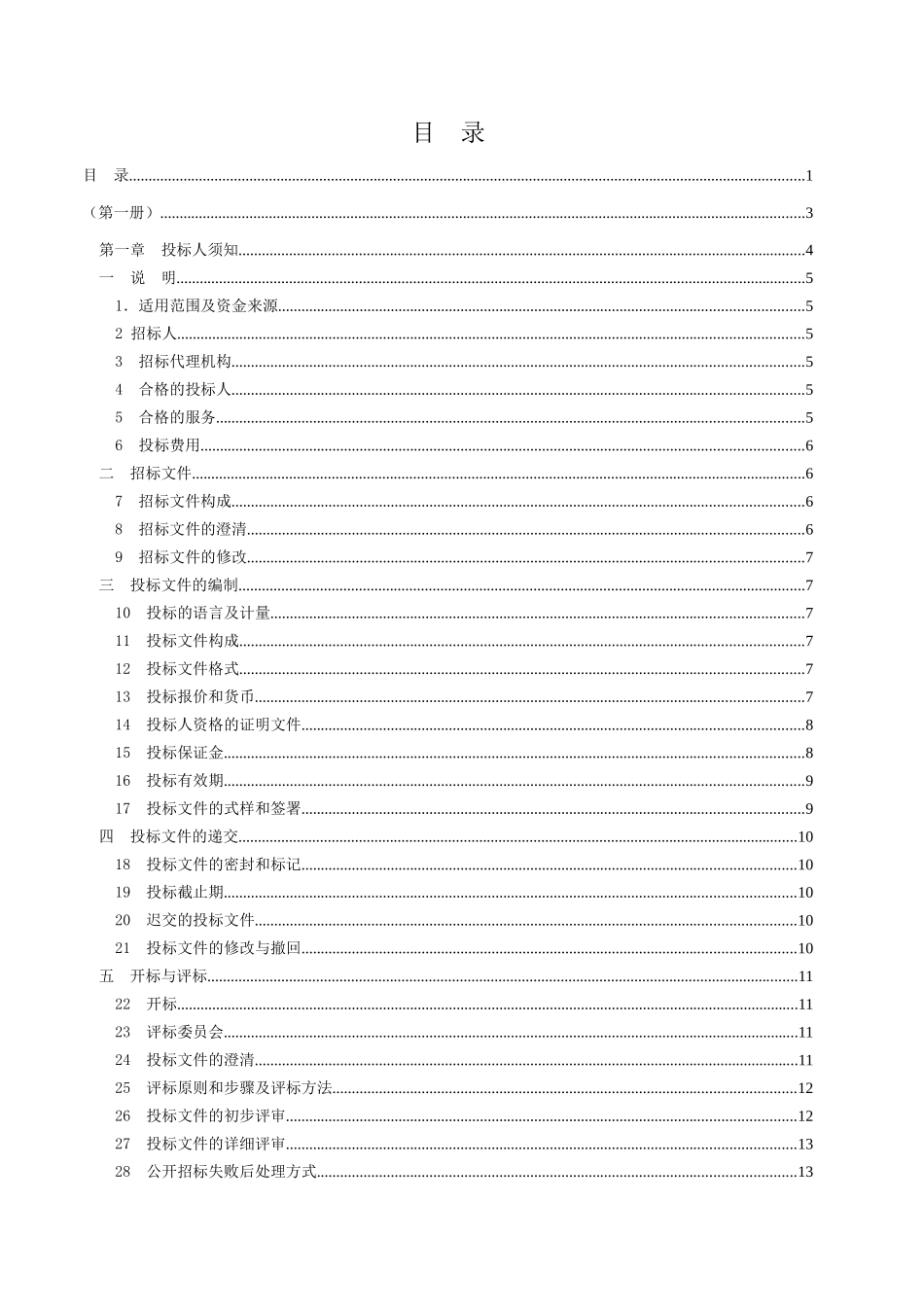 目　录

目　录......1

（第一册）......3

第一章　投标人须知......4

一　说　明......5

1．适用范围及资金来源......5

2 招标人......5

3　招标代理机构......5

4　合格的投标人......5

5　合格的服务......5

6　投标费用......6

二　招标文件......6

7　招标文件构成......6

8　招标文件的澄清......6

9　招标文件的修改......7

三　投标文件的编制......7

10　投标的语言及计量......7

11　投标文件构成......7

12　投标文件格式......7

13　投标报价和货币......7

14　投标人资格的证明文件......8

15　投标保证金......8

16　投标有效期......9

17　投标文件的式样和签署......9

四　投标文件的递交......10

18　投标文件的密封和标记......10

19　投标截止期......10

20　迟交的投标文件......10

21　投标文件的修改与撤回......10

五　开标与评标......11

22　开标......11

23　评标委员会......11

24　投标文件的澄清......11

25　评标原则和步骤及评标方法......12

26　投标文件的初步评审......12

27　投标文件的详细评审......13

28　公开招标失败后处理方式......13